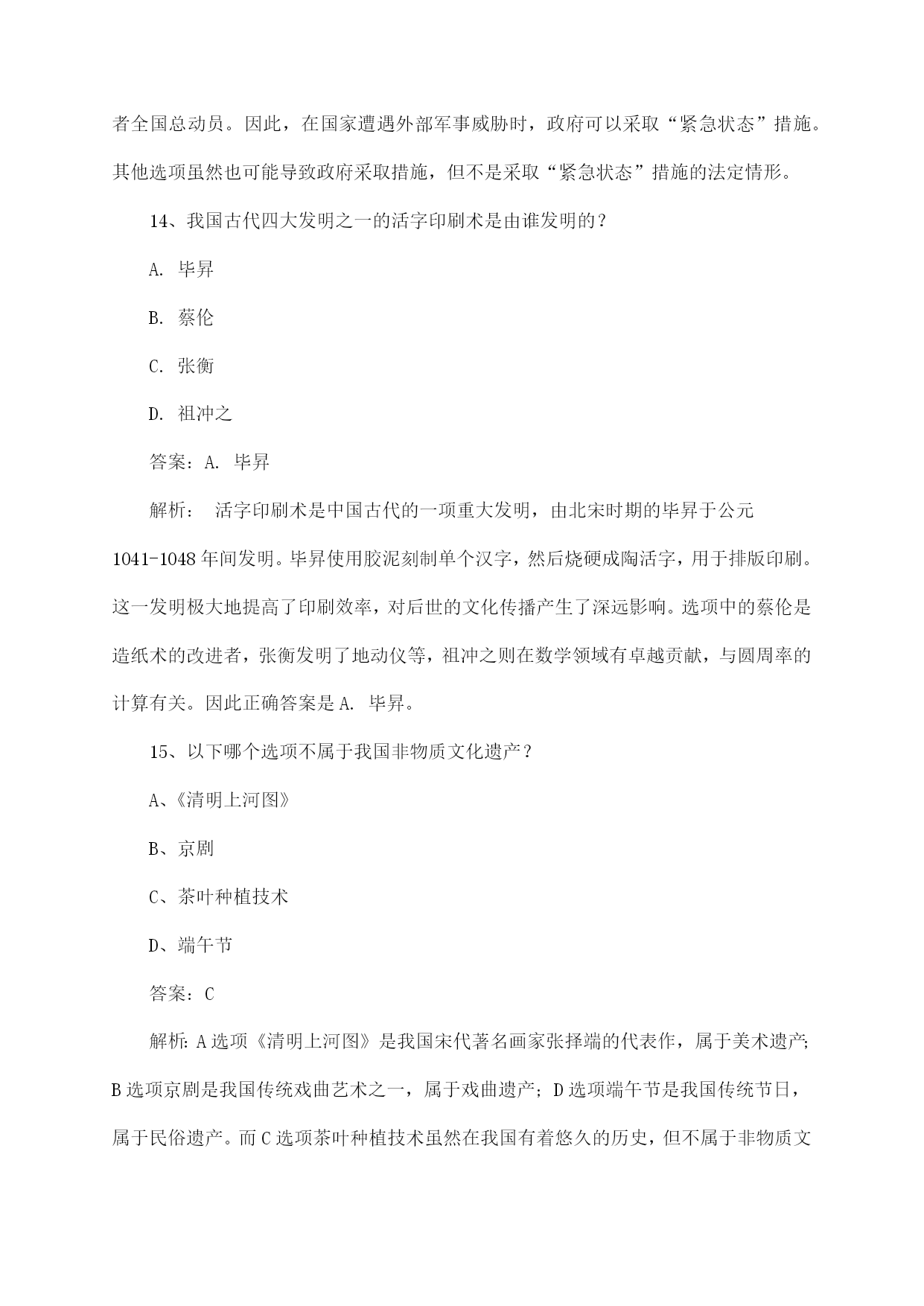 者全国总动员。因此，在国家遭遇外部军事威胁时，政府可以采取“紧急状态”措施。其他选项虽然也可能导致政府采取措施，但不是采取“紧急状态”措施的法定情形。

14、我国古代四大发明之一的活字印刷术是由谁发明的？

A. 毕昇

B. 蔡伦

C. 张衡

D. 祖冲之

答案：A. 毕昇

解析： 活字印刷术是中国古代的一项重大发明，由北宋时期的毕昇于公元1041-1048年间发明。毕昇使用胶泥刻制单个汉字，然后烧硬成陶活字，用于排版印刷。这一发明极大地提高了印刷效率，对后世的文化传播产生了深远影响。选项中的蔡伦是造纸术的改进者，张衡发明了地动仪等，祖冲之则在数学领域有卓越贡献，与圆周率的计算有关。因此正确答案是A. 毕昇。

15、以下哪个选项不属于我国非物质文化遗产？

A、《清明上河图》

B、京剧

C、茶叶种植技术

D、端午节

答案：C

解析：A选项《清明上河图》是我国宋代著名画家张择端的代表作，属于美术遗产；B选项京剧是我国传统戏曲艺术之一，属于戏曲遗产；D选项端午节是我国传统节日，属于民俗遗产。而C选项茶叶种植技术虽然在我国有着悠久的历史，但不属于非物质文